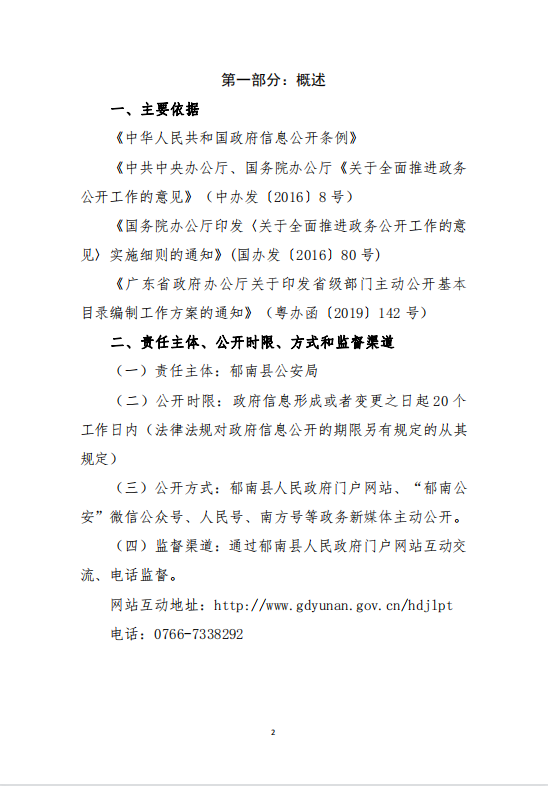 第一部分：概述

一、主要依据

《中华人民共和国政府信息公开条例》

《中共中央办公厅、国务院办公厅《关于全面推进政务公开工作的意见》（中办发〔2016〕8号）

《国务院办公厅印发〈关于全面推进政务公开工作的意见〉实施细则的通知》（国办发〔2016〕80号）

《广东省政府办公厅关于印发省级部门主动公开基本目录编制工作方案的通知》（粤办函〔2019〕142号）

二、责任主体、公开时限、方式和监督渠道

（一）责任主体：郁南县公安局

（二）公开时限：政府信息形成或者变更之日起20个工作日内（法律法规对政府信息公开的期限另有规定的从其规定）

（三）公开方式：郁南县人民政府门户网站、“郁南公安”微信公众号、人民号、南方号等政务新媒体主动公开。

（四）监督渠道：通过郁南县人民政府门户网站互动交流、电话监督。

网站互动地址：http://www.gdyunan.gov.cn/hdjlpt

电话：0766-7338292

2